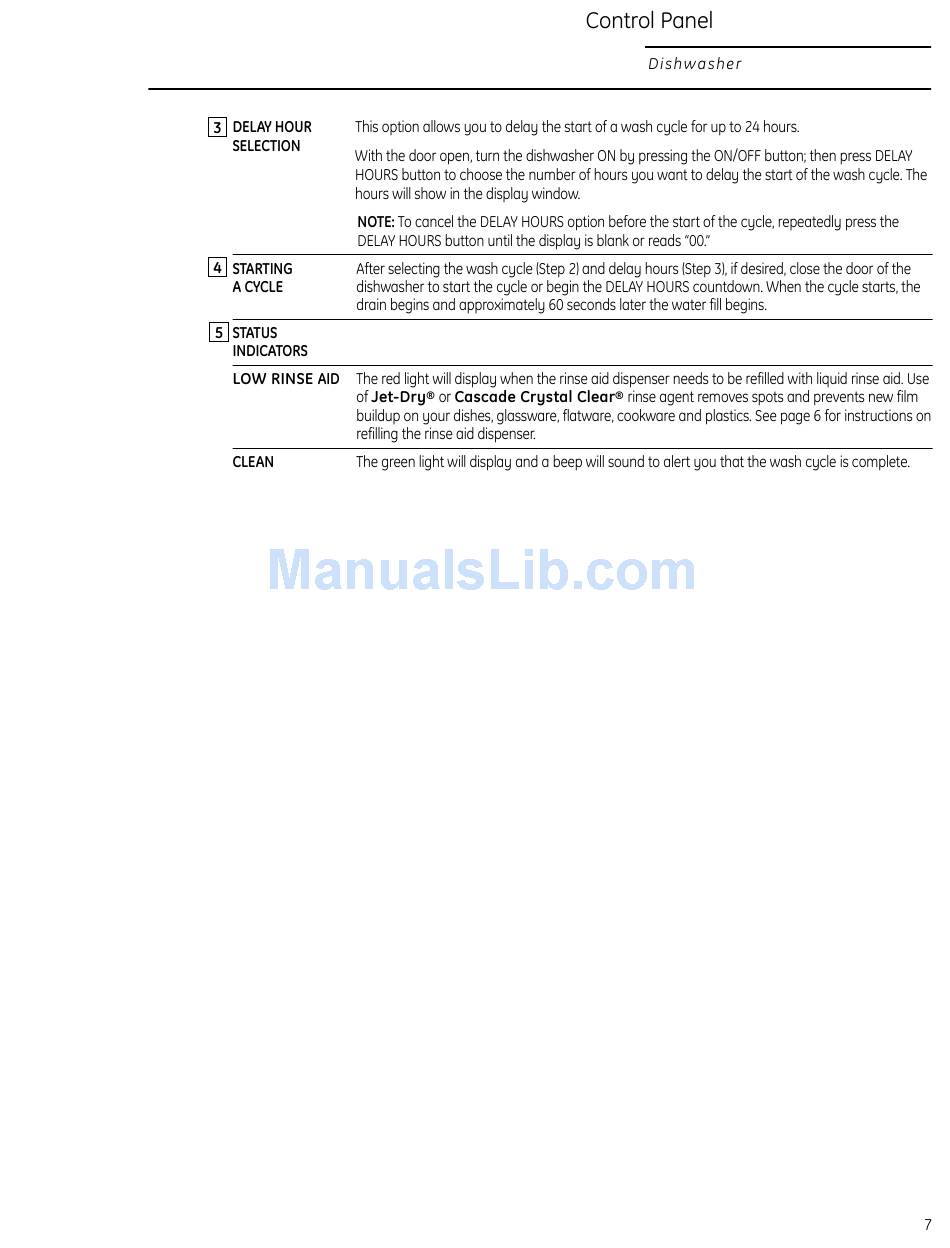 Control Panel

Dishwasher

3 DELAY HOUR SELECTION

This option allows you to delay the start of a wash cycle for up to 24 hours.

With the door open, turn the dishwasher ON by pressing the ON/OFF button; then press DELAY HOURS button to choose the number of hours you want to delay the start of the wash cycle. The hours will show in the display window.

NOTE: To cancel the DELAY HOURS option before the start of the cycle, repeatedly press the DELAY HOURS button until the display is blank or reads "00."

4 STARTING A CYCLE

After selecting the wash cycle (Step 2) and delay hours (Step 3), if desired, close the door of the dishwasher to start the cycle or begin the DELAY HOURS countdown. When the cycle starts, the drain begins and approximately 60 seconds later the water fill begins.

5 STATUS INDICATORS

LOW RINSE AID

The red light will display when the rinse aid dispenser needs to be refilled with liquid rinse aid. Use of Jet-Dry® or Cascade Crystal Clear® rinse agent removes spots and prevents new film buildup on your dishes, glassware, flatware, cookware and plastics. See page 6 for instructions on refilling the rinse aid dispenser.

CLEAN

The green light will display and a beep will sound to alert you that the wash cycle is complete.

ManualsLib.com

7